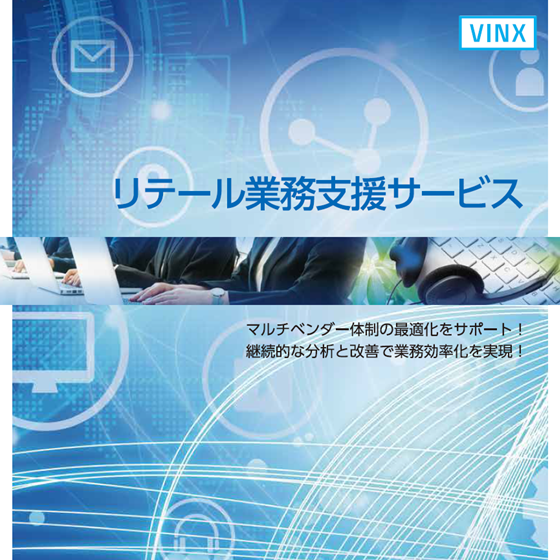 VINX

リテール業務支援サービス

マルチベンダー体制の最適化をサポート！
継続的な分析と改善で業務効率化を実現！